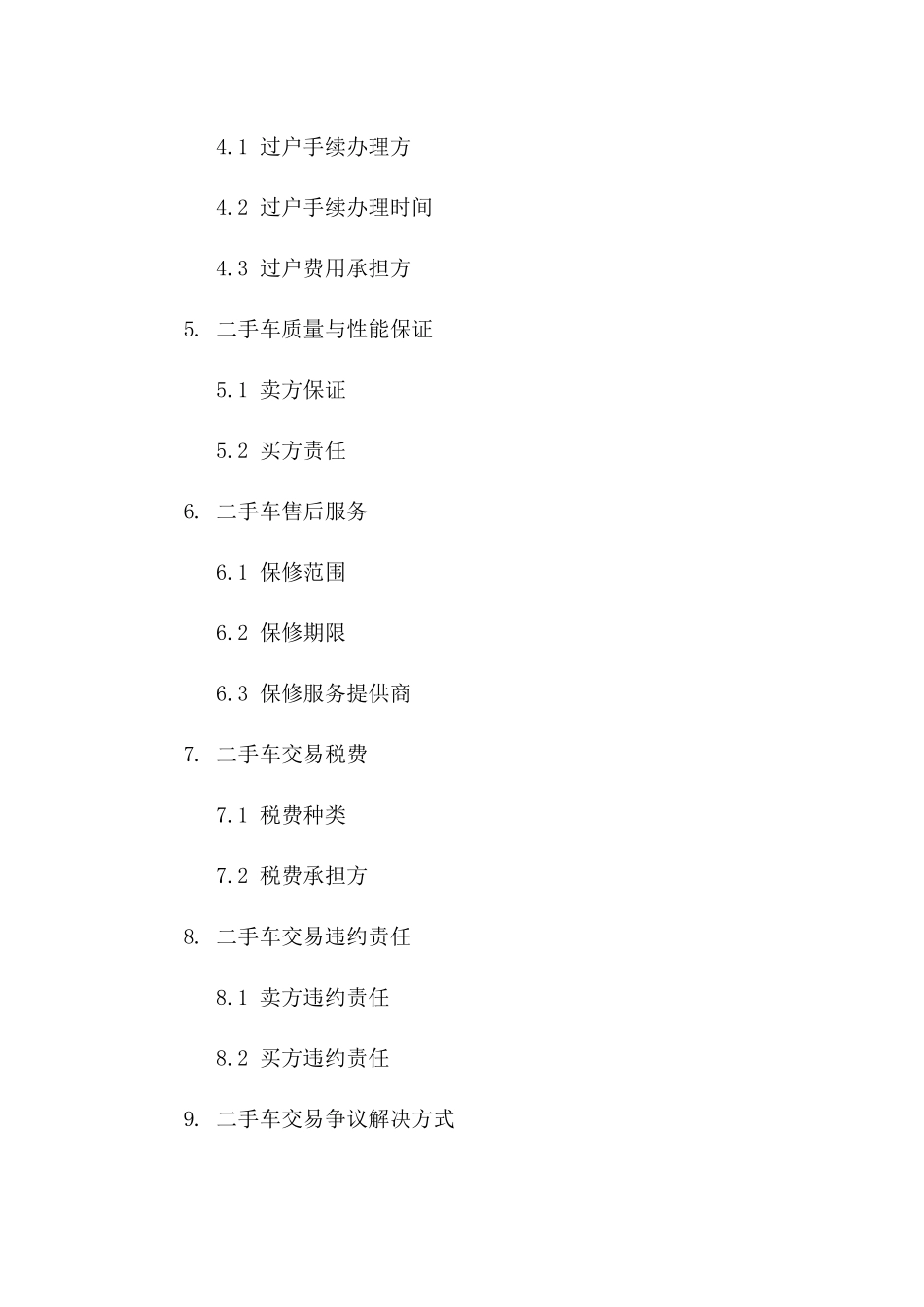 4.1 过户手续办理方

4.2 过户手续办理时间

4.3 过户费用承担方

5. 二手车质量与性能保证

5.1 卖方保证

5.2 买方责任

6. 二手车售后服务

6.1 保修范围

6.2 保修期限

6.3 保修服务提供商

7. 二手车交易税费

7.1 税费种类

7.2 税费承担方

8. 二手车交易违约责任

8.1 卖方违约责任

8.2 买方违约责任

9. 二手车交易争议解决方式